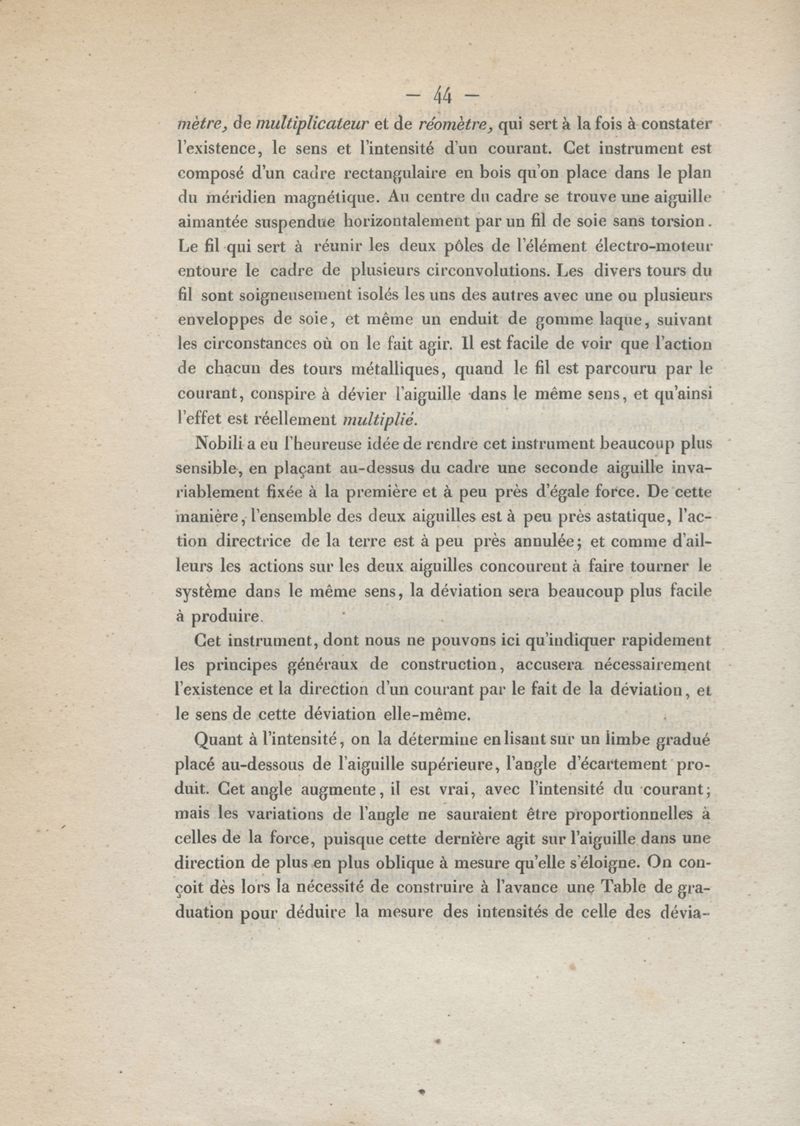 — 44 —

mètre, de multiplicateur et de réomètre, qui sert à la fois à constater l'existence, le sens et l'intensité d'un courant. Cet instrument est composé d'un cadre rectangulaire en bois qu'on place dans le plan du méridien magnétique. Au centre du cadre se trouve une aiguille aimantée suspendue horizontalement par un fil de soie sans torsion. Le fil qui sert à réunir les deux pôles de l'élément électro-moteur entoure le cadre de plusieurs circonvolutions. Les divers tours du fil sont soigneusement isolés les uns des autres avec une ou plusieurs enveloppes de soie, et même un enduit de gomme laque, suivant les circonstances où on le fait agir. Il est facile de voir que l'action de chacun des tours métalliques, quand le fil est parcouru par le courant, conspire à dévier l'aiguille dans le même sens, et qu'ainsi l'effet est réellement multiplié.

Nobili a eu l'heureuse idée de rendre cet instrument beaucoup plus sensible, en plaçant au-dessus du cadre une seconde aiguille invariablement fixée à la première et à peu près d'égale force. De cette manière, l'ensemble des deux aiguilles est à peu près astatique, l'action directrice de la terre est à peu près annulée; et comme d'ailleurs les actions sur les deux aiguilles concourent à faire tourner le système dans le même sens, la déviation sera beaucoup plus facile à produire.

Cet instrument, dont nous ne pouvons ici qu'indiquer rapidement les principes généraux de construction, accusera nécessairement l'existence et la direction d'un courant par le fait de la déviation, et le sens de cette déviation elle-même.

Quant à l'intensité, on la détermine en lisant sur un limbe gradué placé au-dessous de l'aiguille supérieure, l'angle d'écartement produit. Cet angle augmente, il est vrai, avec l'intensité du courant; mais les variations de l'angle ne sauraient être proportionnelles à celles de la force, puisque cette dernière agit sur l'aiguille dans une direction de plus en plus oblique à mesure qu'elle s'éloigne. On conçoit dès lors la nécessité de construire à l'avance une Table de graduation pour déduire la mesure des intensités de celle des dévia-